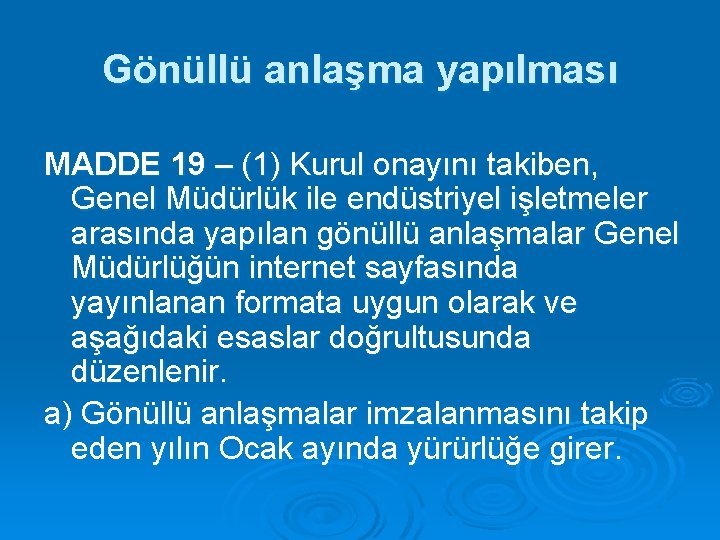 Gönüllü anlaşma yapılması

MADDE 19 – (1) Kurul onayını takiben, Genel Müdürlük ile endüstriyel işletmeler arasında yapılan gönüllü anlaşmalar Genel Müdürlüğün internet sayfasında yayınlanan formata uygun olarak ve aşağıdaki esaslar doğrultusunda düzenlenir.

a) Gönüllü anlaşmalar imzalanmasını takip eden yılın Ocak ayında yürürlüğe girer.